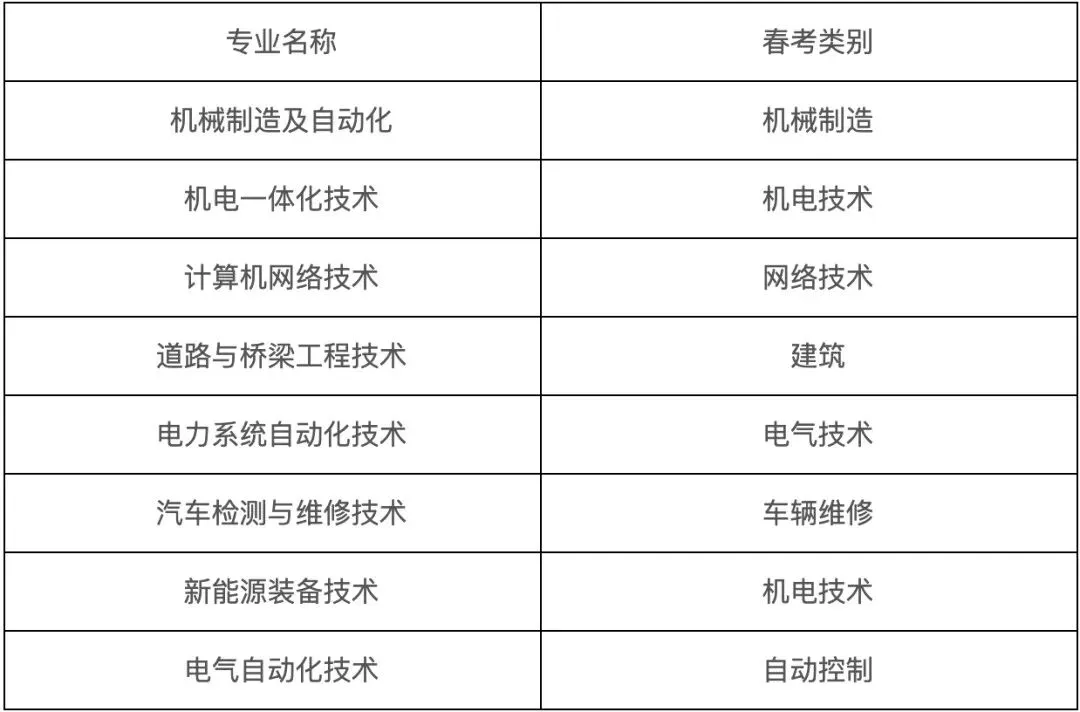 | 专业名称 | 春考类别 |
|---|---|
| 机械制造及自动化 | 机械制造 |
| 机电一体化技术 | 机电技术 |
| 计算机网络技术 | 网络技术 |
| 道路与桥梁工程技术 | 建筑 |
| 电力系统自动化技术 | 电气技术 |
| 汽车检测与维修技术 | 车辆维修 |
| 新能源装备技术 | 机电技术 |
| 电气自动化技术 | 自动控制 |